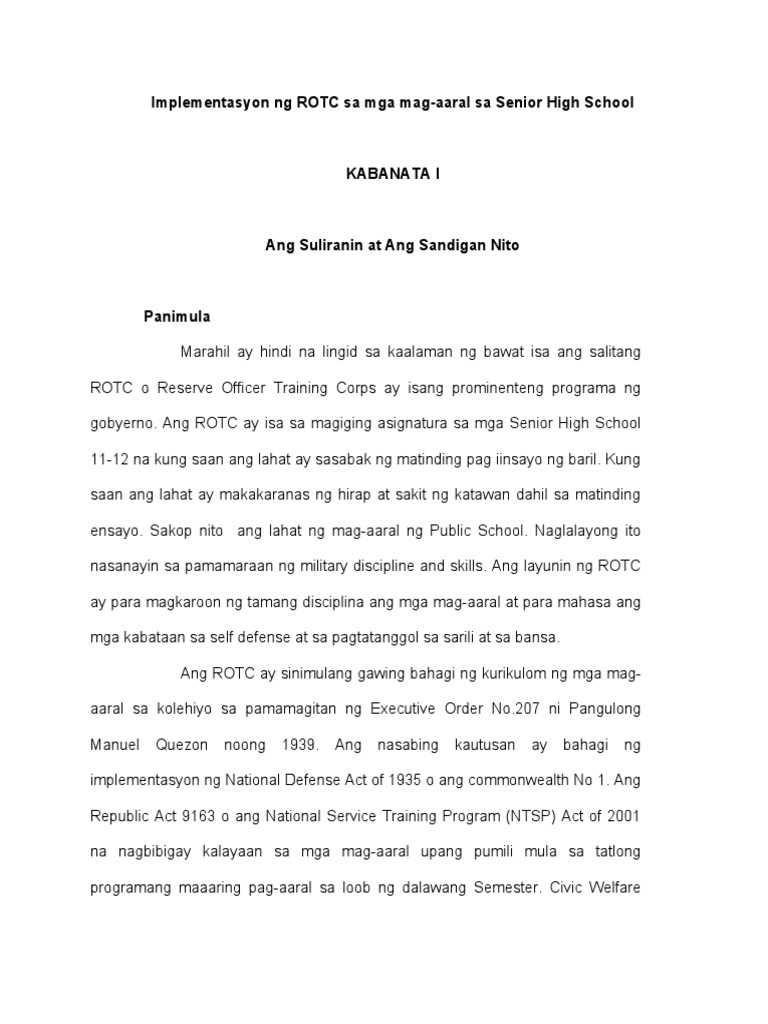 Implementasyon ng ROTC sa mga mag-aaral sa Senior High School

KABANATA I

Ang Suliranin at Ang Sandigan Nito

Panimula

Marahil ay hindi na lingid sa kaalaman ng bawat isa ang salitang ROTC o Reserve Officer Training Corps ay isang prominenteng programa ng gobyerno. Ang ROTC ay isa sa magiging asignatura sa mga Senior High School 11-12 na kung saan ang lahat ay sasabak ng matinding pag iinsayo ng baril. Kung saan ang lahat ay makakaranas ng hirap at sakit ng katawan dahil sa matinding ensayo. Sakop nito ang lahat ng mag-aaral ng Public School. Naglalayong ito nasanayin sa pamamaraan ng military discipline and skills. Ang layunin ng ROTC ay para magkaroon ng tamang disciplina ang mga mag-aaral at para mahasa ang mga kabataan sa self defense at sa pagtatanggol sa sarili at sa bansa.

Ang ROTC ay sinimulang gawing bahagi ng kurikulom ng mga mag-aaral sa kolehiyo sa pamamagitan ng Executive Order No.207 ni Pangulong Manuel Quezon noong 1939. Ang nasabing kautusan ay bahagi ng implementasyon ng National Defense Act of 1935 o ang commonwealth No 1. Ang Republic Act 9163 o ang National Service Training Program (NTSP) Act of 2001 na nagbibigay kalayaan sa mga mag-aaral upang pumili mula sa tatlong programang maaaring pag-aaral sa loob ng dalawang Semester. Civic Welfare